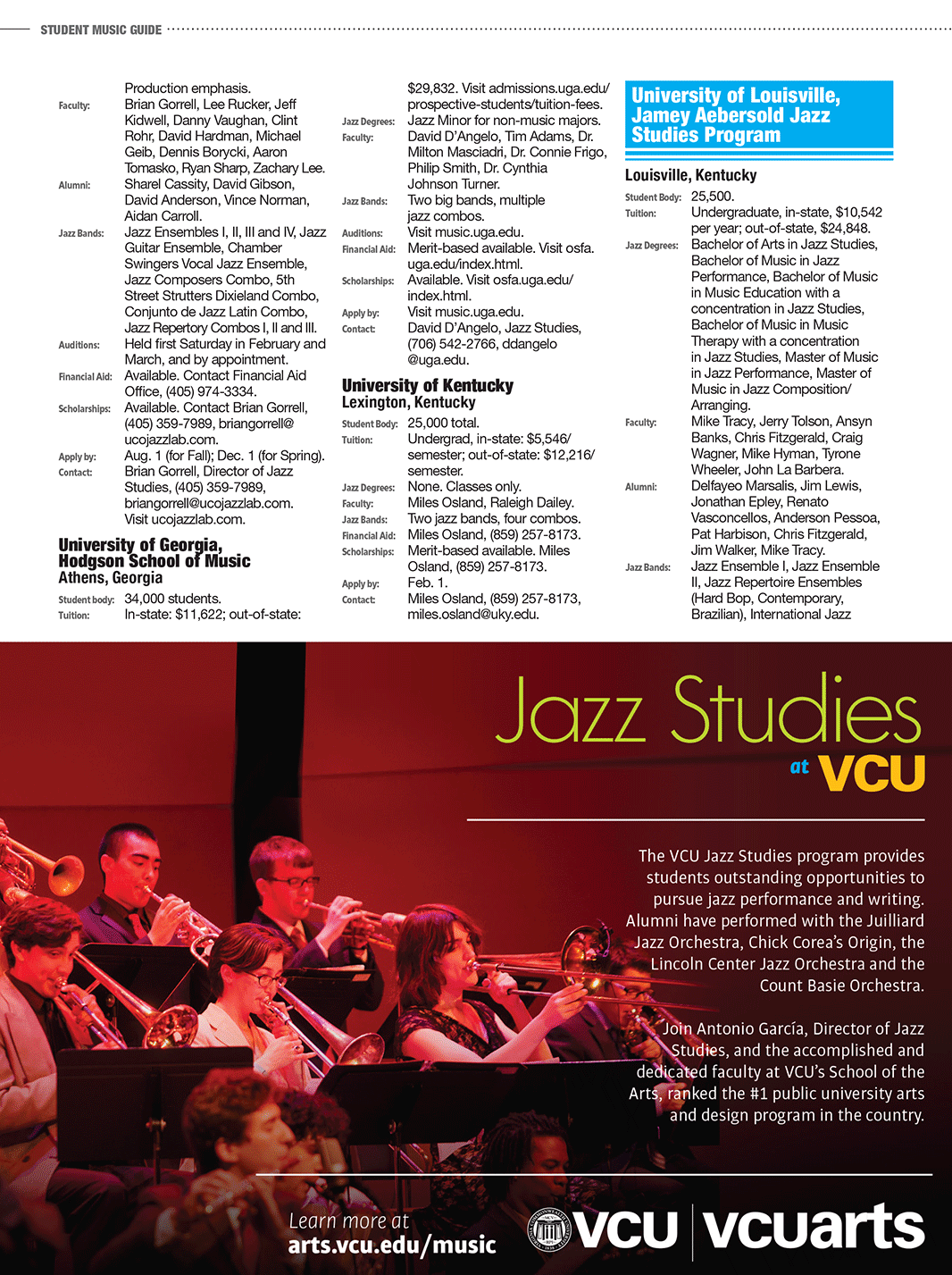 STUDENT MUSIC GUIDE

Production emphasis.
Faculty: Brian Gorrell, Lee Rucker, Jeff Kidwell, Danny Vaughan, Clint Rohr, David Hardman, Michael Geib, Dennis Borycki, Aaron Tomasko, Ryan Sharp, Zachary Lee.
Alumni: Sharel Cassity, David Gibson, David Anderson, Vince Norman, Aidan Carroll.
Jazz Bands: Jazz Ensembles I, II, III and IV, Jazz Guitar Ensemble, Chamber Swingers Vocal Jazz Ensemble, Jazz Composers Combo, 5th Street Strutters Dixieland Combo, Conjunto de Jazz Latin Combo, Jazz Repertory Combos I, II and III.
Auditions: Held first Saturday in February and March, and by appointment.
Financial Aid: Available. Contact Financial Aid Office, (405) 974-3334.
Scholarships: Available. Contact Brian Gorrell, (405) 359-7989, briangorrell@ucojazzlab.com.
Apply by: Aug. 1 (for Fall); Dec. 1 (for Spring).
Contact: Brian Gorrell, Director of Jazz Studies, (405) 359-7989, briangorrell@ucojazzlab.com. Visit ucojazzlab.com.

University of Georgia, Hodgson School of Music
Athens, Georgia
Student body: 34,000 students.
Tuition: In-state: $11,622; out-of-state: $29,832. Visit admissions.uga.edu/prospective-students/tuition-fees.
Jazz Degrees: Jazz Minor for non-music majors.
Faculty: David D'Angelo, Tim Adams, Dr. Milton Masciadri, Dr. Connie Frigo, Philip Smith, Dr. Cynthia Johnson Turner.
Jazz Bands: Two big bands, multiple jazz combos.
Auditions: Visit music.uga.edu.
Financial Aid: Merit-based available. Visit osfa.uga.edu/index.html.
Scholarships: Available. Visit osfa.uga.edu/index.html.
Apply by: Visit music.uga.edu.
Contact: David D'Angelo, Jazz Studies, (706) 542-2766, ddangelo@uga.edu.

University of Kentucky
Lexington, Kentucky
Student Body: 25,000 total.
Tuition: Undergrad, in-state: $5,546/semester; out-of-state: $12,216/semester.
Jazz Degrees: None. Classes only.
Faculty: Miles Osland, Raleigh Dailey.
Jazz Bands: Two jazz bands, four combos.
Financial Aid: Miles Osland, (859) 257-8173.
Scholarships: Merit-based available. Miles Osland, (859) 257-8173.
Apply by: Feb. 1.
Contact: Miles Osland, (859) 257-8173, miles.osland@uky.edu.

University of Louisville, Jamey Aebersold Jazz Studies Program
Louisville, Kentucky
Student Body: 25,500.
Tuition: Undergraduate, in-state, $10,542 per year; out-of-state, $24,848.
Jazz Degrees: Bachelor of Arts in Jazz Studies, Bachelor of Music in Jazz Performance, Bachelor of Music in Music Education with a concentration in Jazz Studies, Bachelor of Music in Music Therapy with a concentration in Jazz Studies, Master of Music in Jazz Performance, Master of Music in Jazz Composition/Arranging.
Faculty: Mike Tracy, Jerry Tolson, Ansyn Banks, Chris Fitzgerald, Craig Wagner, Mike Hyman, Tyrone Wheeler, John La Barbera.
Alumni: Delfayeo Marsalis, Jim Lewis, Jonathan Epley, Renato Vasconcellos, Anderson Pessoa, Pat Harbison, Chris Fitzgerald, Jim Walker, Mike Tracy.
Jazz Bands: Jazz Ensemble I, Jazz Ensemble II, Jazz Repertoire Ensembles (Hard Bop, Contemporary, Brazilian), International Jazz

Jazz Studies at VCU

The VCU Jazz Studies program provides students outstanding opportunities to pursue jazz performance and writing. Alumni have performed with the Juilliard Jazz Orchestra, Chick Corea's Origin, the Lincoln Center Jazz Orchestra and the Count Basie Orchestra.

Join Antonio García, Director of Jazz Studies, and the accomplished and dedicated faculty at VCU's School of the Arts, ranked the #1 public university arts and design program in the country.

Learn more at arts.vcu.edu/music

VCU vcuarts